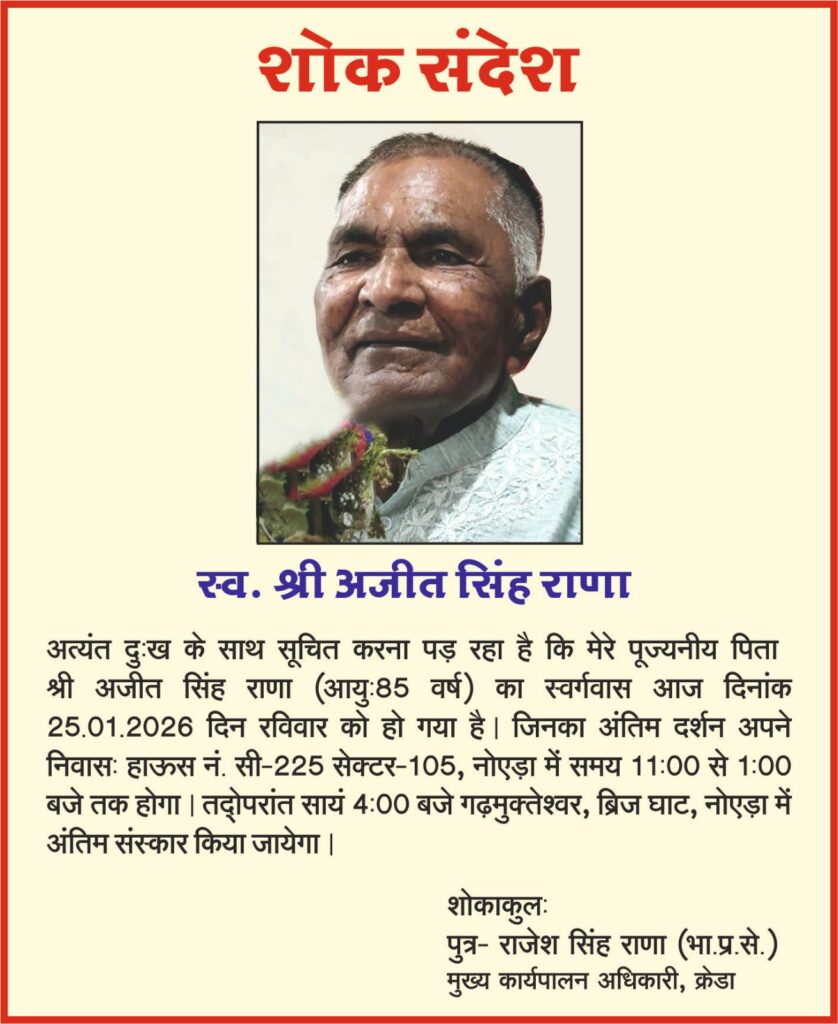 शोक संदेश

स्व. श्री अजीत सिंह राणा

अत्यंत दुःख के साथ सूचित करना पड़ रहा है कि मेरे पूज्यनीय पिता श्री अजीत सिंह राणा (आयुः85 वर्ष) का स्वर्गवास आज दिनांक 25.01.2026 दिन रविवार को हो गया है। जिनका अंतिम दर्शन अपने निवासः हाऊस नं. सी-225 सेक्टर-105, नोएड़ा में समय 11:00 से 1:00 बजे तक होगा। तद्ोपरांत सायं 4:00 बजे गढ़मुक्तेश्वर, ब्रिज घाट, नोएड़ा में अंतिम संस्कार किया जायेगा।

शोकाकुलः
पुत्र- राजेश सिंह राणा (भा.प्र.से.)
मुख्य कार्यपालन अधिकारी, क्रेडा